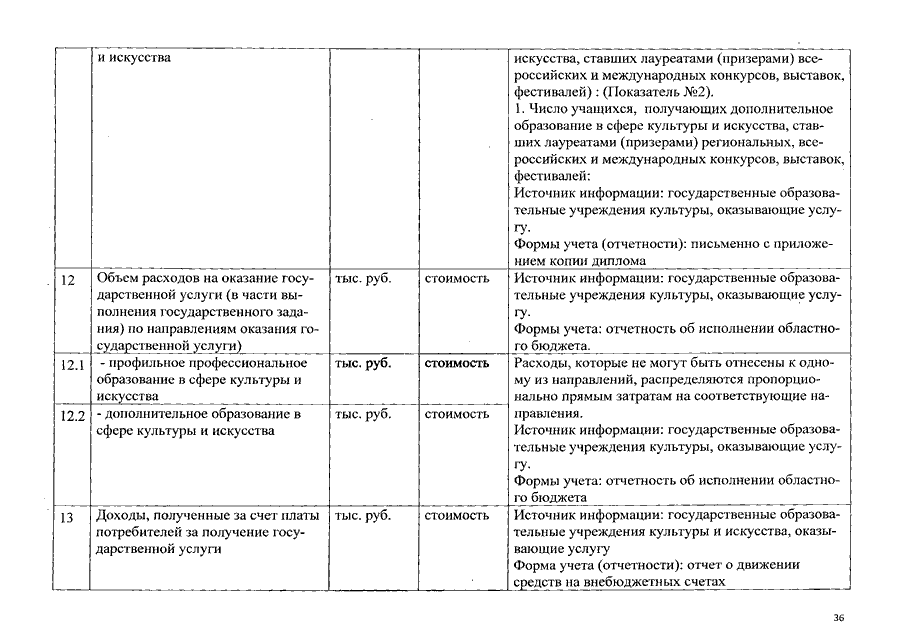 |  | и искусства |  |  | искусства, ставших лауреатами (призерами) всероссийских и международных конкурсов, выставок, фестивалей) : (Показатель №2). 1. Число учащихся, получающих дополнительное образование в сфере культуры и искусства, ставших лауреатами (призерами) региональных, всероссийских и международных конкурсов, выставок, фестивалей: Источник информации: государственные образовательные учреждения культуры, оказывающие услугу. Формы учета (отчетности): письменно с приложением копии диплома |
|---|---|---|---|---|
| 12 | Объем расходов на оказание государственной услуги (в части выполнения государственного задания) по направлениям оказания государственной услуги) | тыс. руб. | стоимость | Источник информации: государственные образовательные учреждения культуры, оказывающие услугу. Формы учета: отчетность об исполнении областного бюджета. |
| 12.1 | - профильное профессиональное образование в сфере культуры и искусства | тыс. руб. | стоимость | Расходы, которые не могут быть отнесены к одному из направлений, распределяются пропорционально прямым затратам на соответствующие направления. Источник информации: государственные образовательные учреждения культуры, оказывающие услугу. Формы учета: отчетность об исполнении областного бюджета |
| 12.2 | - дополнительное образование в сфере культуры и искусства | тыс. руб. | стоимость |  |
| 13 | Доходы, полученные за счет платы потребителей за получение государственной услуги | тыс. руб. | стоимость | Источник информации: государственные образовательные учреждения культуры и искусства, оказывающие услугу Форма учета (отчетности): отчет о движении средств на внебюджетных счетах |

36